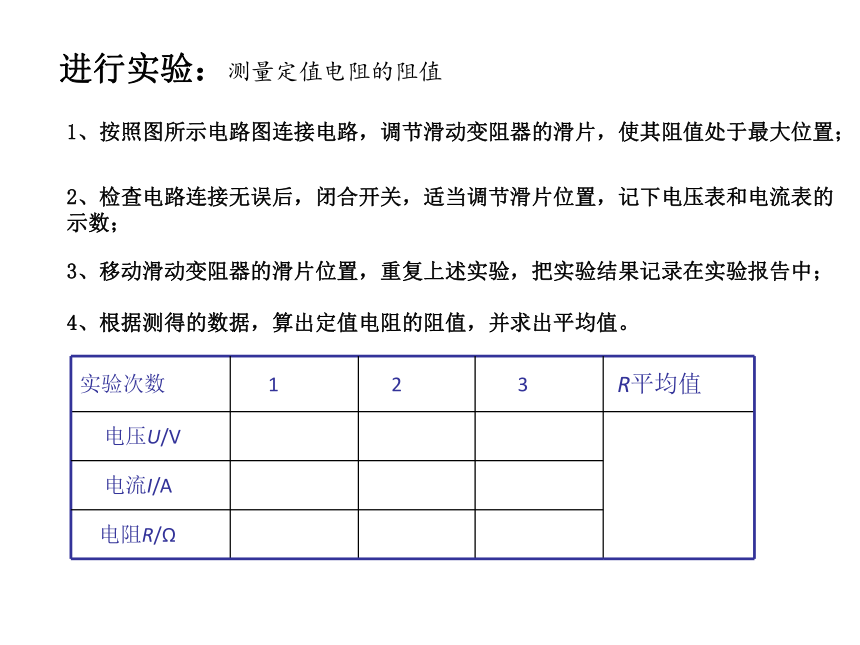 进行实验：测量定值电阻的阻值

1、按照图所示电路图连接电路，调节滑动变阻器的滑片，使其阻值处于最大位置；

2、检查电路连接无误后，闭合开关，适当调节滑片位置，记下电压表和电流表的示数；

3、移动滑动变阻器的滑片位置，重复上述实验，把实验结果记录在实验报告中；

4、根据测得的数据，算出定值电阻的阻值，并求出平均值。

| 实验次数 | 1 | 2 | 3 | $R$平均值 |
|---|---|---|---|---|
| 电压$U$/V | | | | |
| 电流$I$/A | | | | |
| 电阻$R$/Ω | | | | |